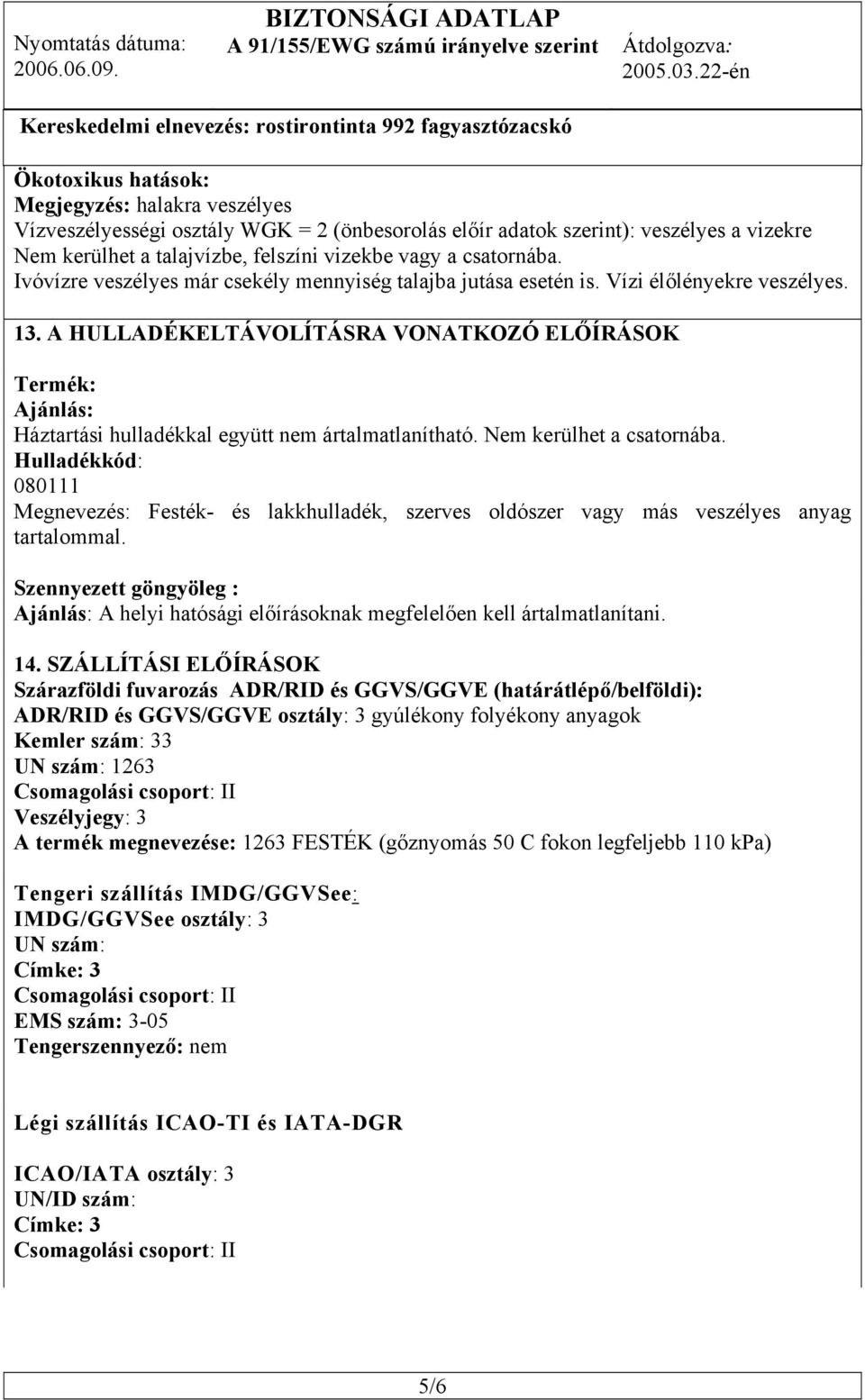 Nyomtatás dátuma: 2006.06.09.

BIZTONSÁGI ADATLAP
A 91/155/EWG számú irányelve szerint

Átdolgozva: 2005.03.22-én

Kereskedelmi elnevezés: rostirontinta 992 fagyasztózacskó

Ökotoxikus hatások:
Megjegyzés: halakra veszélyes
Vízveszélyességi osztály WGK = 2 (önbesorolás előír adatok szerint): veszélyes a vizekre
Nem kerülhet a talajvízbe, felszíni vizekbe vagy a csatornába.
Ivóvízre veszélyes már csekély mennyiség talajba jutása esetén is. Vízi élőlényekre veszélyes.

13. A HULLADÉKELTÁVOLÍTÁSRA VONATKOZÓ ELŐÍRÁSOK

Termék:
Ajánlás:
Háztartási hulladékkal együtt nem ártalmatlanítható. Nem kerülhet a csatornába.
Hulladékkód:
080111
Megnevezés: Festék- és lakkhulladék, szerves oldószer vagy más veszélyes anyag tartalommal.

Szennyezett göngyöleg :
Ajánlás: A helyi hatósági előírásoknak megfelelően kell ártalmatlanítani.

14. SZÁLLÍTÁSI ELŐÍRÁSOK
Szárazföldi fuvarozás ADR/RID és GGVS/GGVE (határátlépő/belföldi):
ADR/RID és GGVS/GGVE osztály: 3 gyúlékony folyékony anyagok
Kemler szám: 33
UN szám: 1263
Csomagolási csoport: II
Veszélyjegy: 3
A termék megnevezése: 1263 FESTÉK (gőznyomás 50 C fokon legfeljebb 110 kPa)

Tengeri szállítás IMDG/GGVSee:
IMDG/GGVSee osztály: 3
UN szám:
Címke: 3
Csomagolási csoport: II
EMS szám: 3-05
Tengerszennyező: nem

Légi szállítás ICAO-TI és IATA-DGR

ICAO/IATA osztály: 3
UN/ID szám:
Címke: 3
Csomagolási csoport: II

5/6